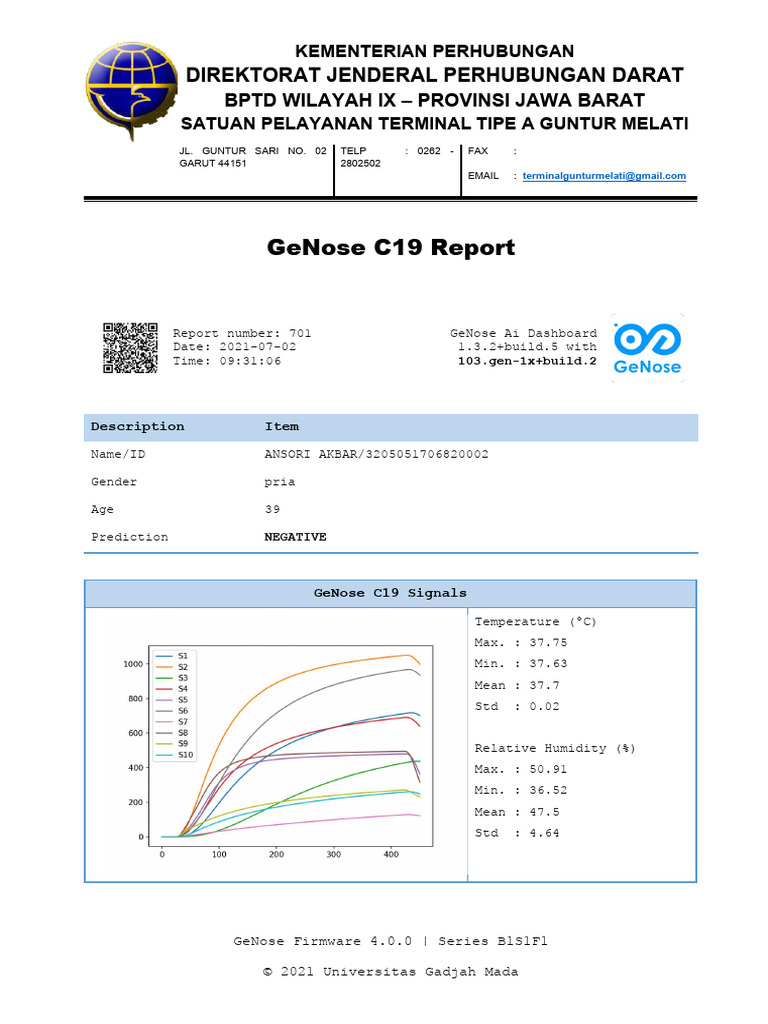 KEMENTERIAN PERHUBUNGAN
DIREKTORAT JENDERAL PERHUBUNGAN DARAT
BPTD WILAYAH IX – PROVINSI JAWA BARAT
SATUAN PELAYANAN TERMINAL TIPE A GUNTUR MELATI

JL. GUNTUR SARI NO. 02 GARUT 44151
TELP : 0262 - 2802502
FAX :
EMAIL : terminalgunturmelati@gmail.com

GeNose C19 Report

Report number: 701
Date: 2021-07-02
Time: 09:31:06

GeNose Ai Dashboard
1.3.2+build.5 with
103.gen-1x+build.2

GeNose

| Description | Item |
|---|---|
| Name/ID | ANSORI AKBAR/3205051706820002 |
| Gender | pria |
| Age | 39 |
| Prediction | NEGATIVE |

GeNose C19 Signals

S1
S2
S3
S4
S5
S6
S7
S8
S9
S10

1000
800
600
400
200
0
0
100
200
300
400

Temperature (°C)
Max. : 37.75
Min. : 37.63
Mean : 37.7
Std : 0.02

Relative Humidity (%)
Max. : 50.91
Min. : 36.52
Mean : 47.5
Std : 4.64

GeNose Firmware 4.0.0 | Series B1S1F1

© 2021 Universitas Gadjah Mada